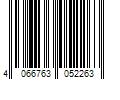 4 066763 052263